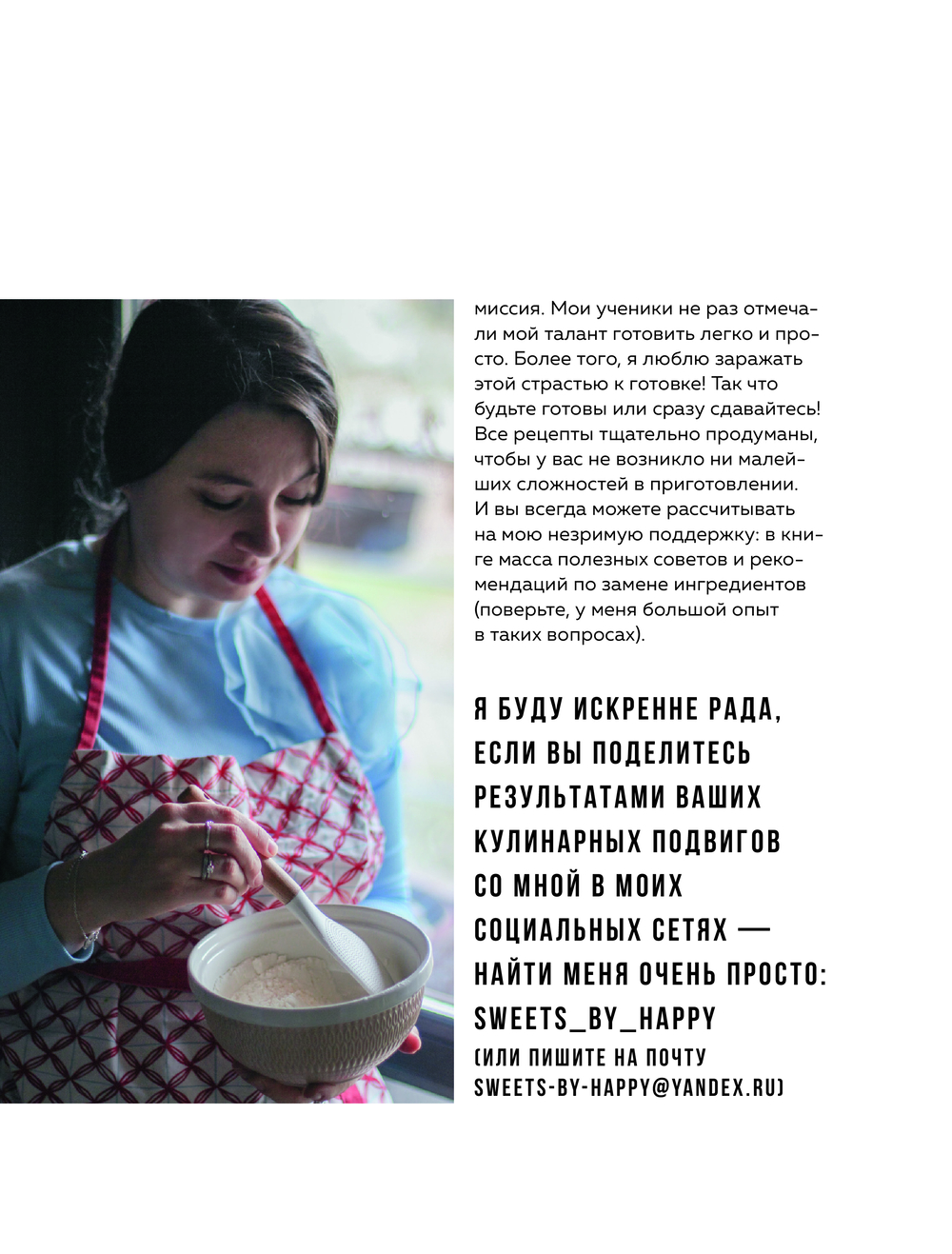 миссия. Мои ученики не раз отмечали мой талант готовить легко и просто. Более того, я люблю заражать этой страстью к готовке! Так что будьте готовы или сразу сдавайтесь! Все рецепты тщательно продуманы, чтобы у вас не возникло ни малейших сложностей в приготовлении. И вы всегда можете рассчитывать на мою незримую поддержку: в книге масса полезных советов и рекомендаций по замене ингредиентов (поверьте, у меня большой опыт в таких вопросах).

Я БУДУ ИСКРЕННЕ РАДА, ЕСЛИ ВЫ ПОДЕЛИТЕСЬ РЕЗУЛЬТАТАМИ ВАШИХ КУЛИНАРНЫХ ПОДВИГОВ СО МНОЙ В МОИХ СОЦИАЛЬНЫХ СЕТЯХ — НАЙТИ МЕНЯ ОЧЕНЬ ПРОСТО: SWEETS_BY_HAPPY
(ИЛИ ПИШИТЕ НА ПОЧТУ SWEETS-BY-HAPPY@YANDEX.RU)